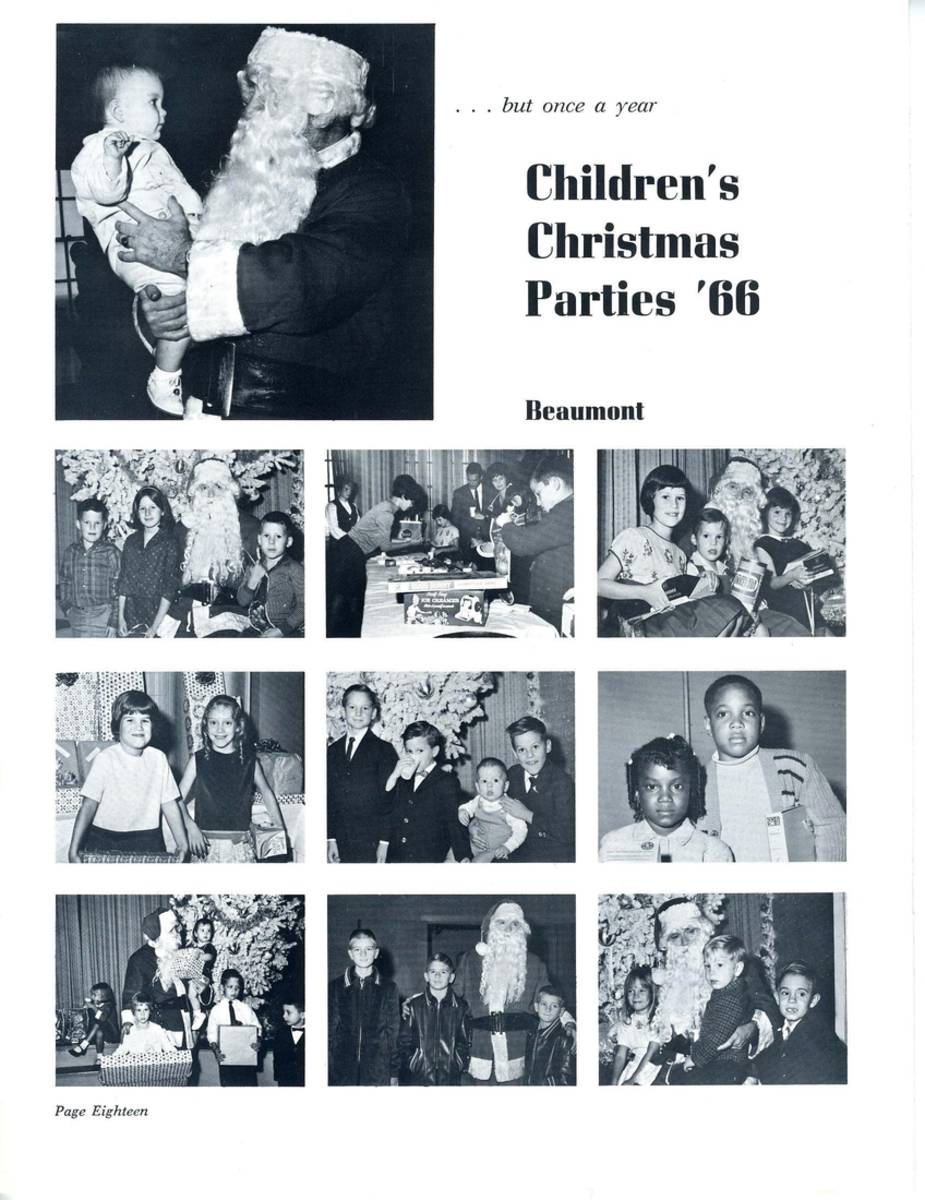 . . . but once a year

Children's Christmas Parties '66

Beaumont

Page Eighteen